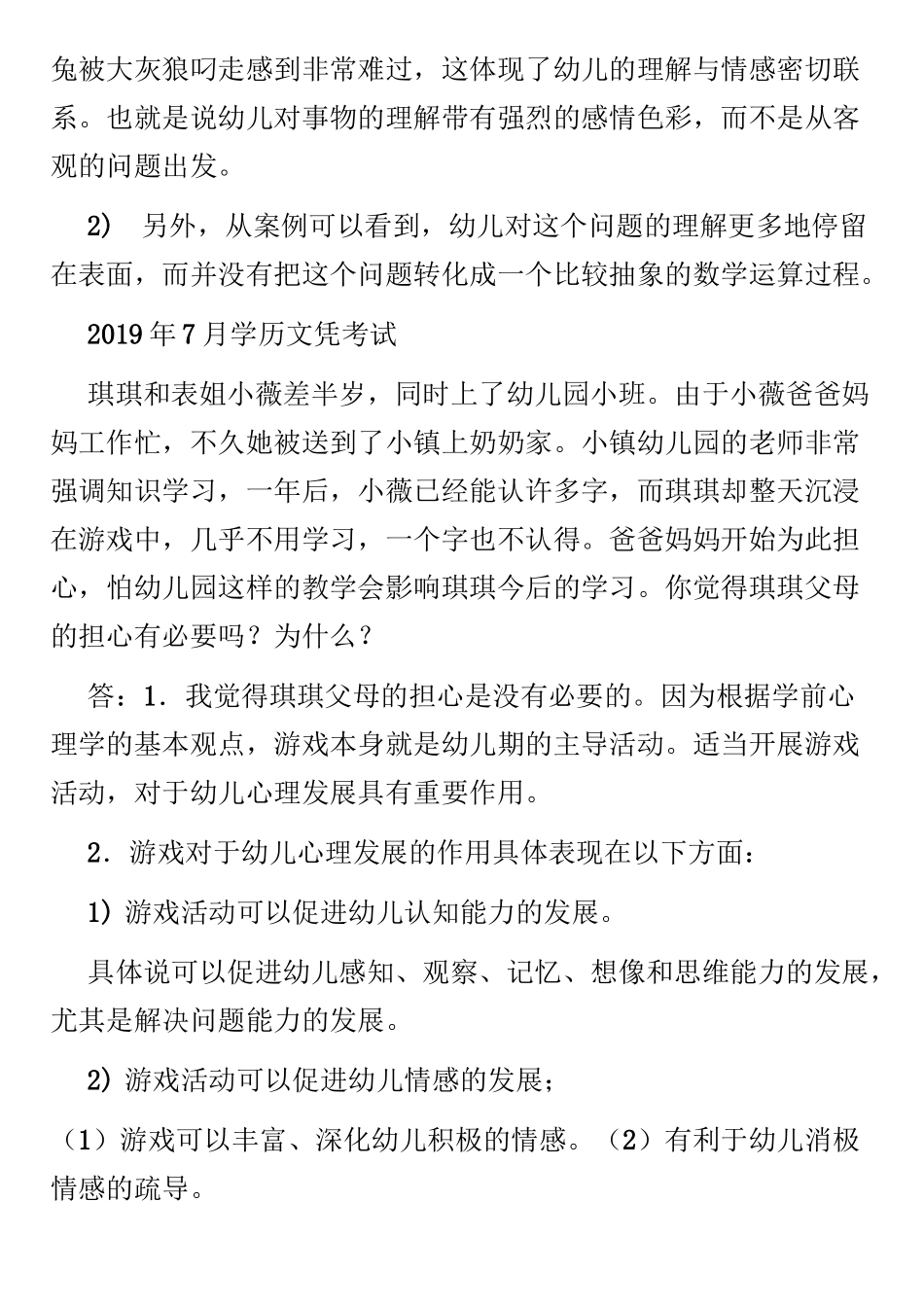 兔被大灰狼叼走感到非常难过，这体现了幼儿的理解与情感密切联系。也就是说幼儿对事物的理解带有强烈的感情色彩，而不是从客观的问题出发。

2） 另外，从案例可以看到，幼儿对这个问题的理解更多地停留在表面，而并没有把这个问题转化成一个比较抽象的数学运算过程。

2019年7月学历文凭考试

琪琪和表姐小薇差半岁，同时上了幼儿园小班。由于小薇爸爸妈妈工作忙，不久她被送到了小镇上奶奶家。小镇幼儿园的老师非常强调知识学习，一年后，小薇已经能认许多字，而琪琪却整天沉浸在游戏中，几乎不用学习，一个字也不认得。爸爸妈妈开始为此担心，怕幼儿园这样的教学会影响琪琪今后的学习。你觉得琪琪父母的担心有必要吗？为什么？

答：1．我觉得琪琪父母的担心是没有必要的。因为根据学前心理学的基本观点，游戏本身就是幼儿期的主导活动。适当开展游戏活动，对于幼儿心理发展具有重要作用。

2．游戏对于幼儿心理发展的作用具体表现在以下方面：

1）游戏活动可以促进幼儿认知能力的发展。

具体说可以促进幼儿感知、观察、记忆、想像和思维能力的发展，尤其是解决问题能力的发展。

2）游戏活动可以促进幼儿情感的发展；

（1）游戏可以丰富、深化幼儿积极的情感。（2）有利于幼儿消极情感的疏导。